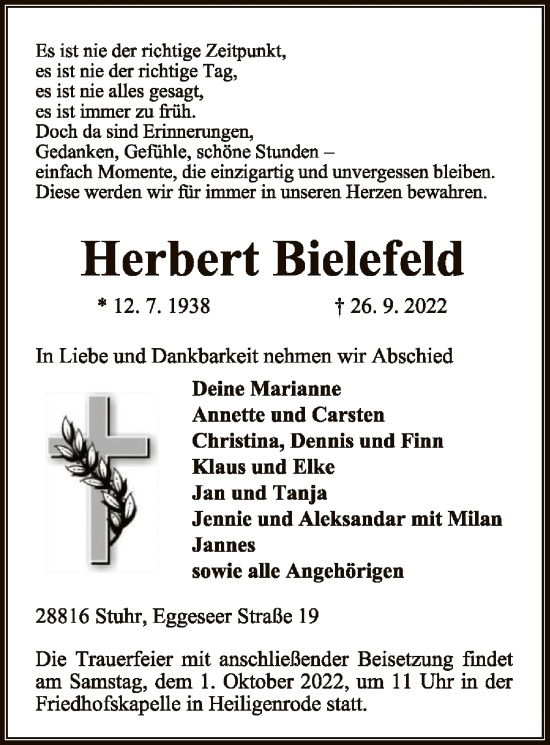 Es ist nie der richtige Zeitpunkt,
es ist nie der richtige Tag,
es ist nie alles gesagt,
es ist immer zu früh.
Doch da sind Erinnerungen,
Gedanken, Gefühle, schöne Stunden –
einfach Momente, die einzigartig und unvergessen bleiben.
Diese werden wir für immer in unseren Herzen bewahren.

Herbert Bielefeld

* 12. 7. 1938 † 26. 9. 2022

In Liebe und Dankbarkeit nehmen wir Abschied

Deine Marianne
Annette und Carsten
Christina, Dennis und Finn
Klaus und Elke
Jan und Tanja
Jennie und Aleksandar mit Milan
Jannes
sowie alle Angehörigen

28816 Stuhr, Eggeseer Straße 19

Die Trauerfeier mit anschließender Beisetzung findet am Samstag, dem 1. Oktober 2022, um 11 Uhr in der Friedhofskapelle in Heiligenrode statt.